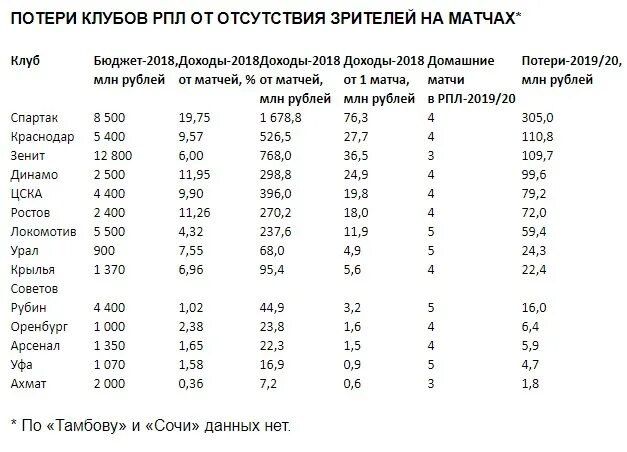 ПОТЕРИ КЛУБОВ РПЛ ОТ ОТСУТСТВИЯ ЗРИТЕЛЕЙ НА МАТЧАХ*

| Клуб | Бюджет-2018, млн рублей | Доходы-2018 от матчей, % | Доходы-2018 от матчей, млн рублей | Доходы-2018 от 1 матча, млн рублей | Домашние матчи в РПЛ-2019/20 | Потери-2019/20, млн рублей |
|---|---|---|---|---|---|---|
| Спартак | 8 500 | 19,75 | 1 678,8 | 76,3 | 4 | 305,0 |
| Краснодар | 5 400 | 9,57 | 526,5 | 27,7 | 4 | 110,8 |
| Зенит | 12 800 | 6,00 | 768,0 | 36,5 | 3 | 109,7 |
| Динамо | 2 500 | 11,95 | 298,8 | 24,9 | 4 | 99,6 |
| ЦСКА | 4 400 | 9,90 | 396,0 | 19,8 | 4 | 79,2 |
| Ростов | 2 400 | 11,26 | 270,2 | 18,0 | 4 | 72,0 |
| Локомотив | 5 500 | 4,32 | 237,6 | 11,9 | 5 | 59,4 |
| Урал | 900 | 7,55 | 68,0 | 4,9 | 5 | 24,3 |
| Крылья Советов | 1 370 | 6,96 | 95,4 | 5,6 | 4 | 22,4 |
| Рубин | 4 400 | 1,02 | 44,9 | 3,2 | 5 | 16,0 |
| Оренбург | 1 000 | 2,38 | 23,8 | 1,6 | 4 | 6,4 |
| Арсенал | 1 350 | 1,65 | 22,3 | 1,5 | 4 | 5,9 |
| Уфа | 1 070 | 1,58 | 16,9 | 0,9 | 5 | 4,7 |
| Ахмат | 2 000 | 0,36 | 7,2 | 0,6 | 3 | 1,8 |

* По «Тамбову» и «Сочи» данных нет.